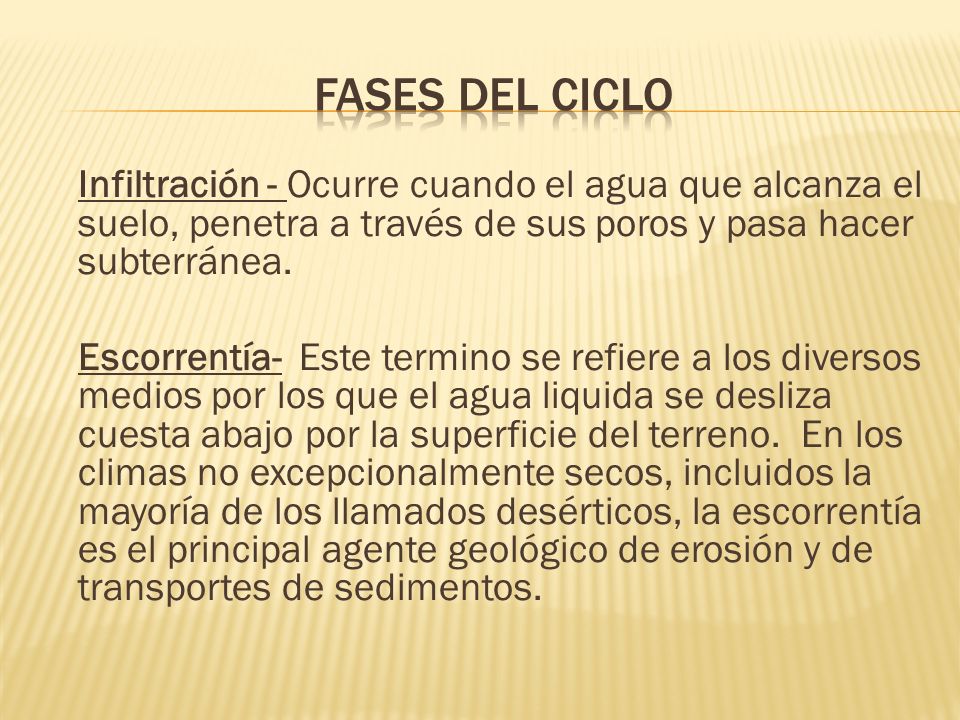 FASES DEL CICLO

Infiltración - Ocurre cuando el agua que alcanza el suelo, penetra a través de sus poros y pasa hacer subterránea.

Escorrentía- Este termino se refiere a los diversos medios por los que el agua liquida se desliza cuesta abajo por la superficie del terreno. En los climas no excepcionalmente secos, incluidos la mayoría de los llamados desérticos, la escorrentía es el principal agente geológico de erosión y de transportes de sedimentos.